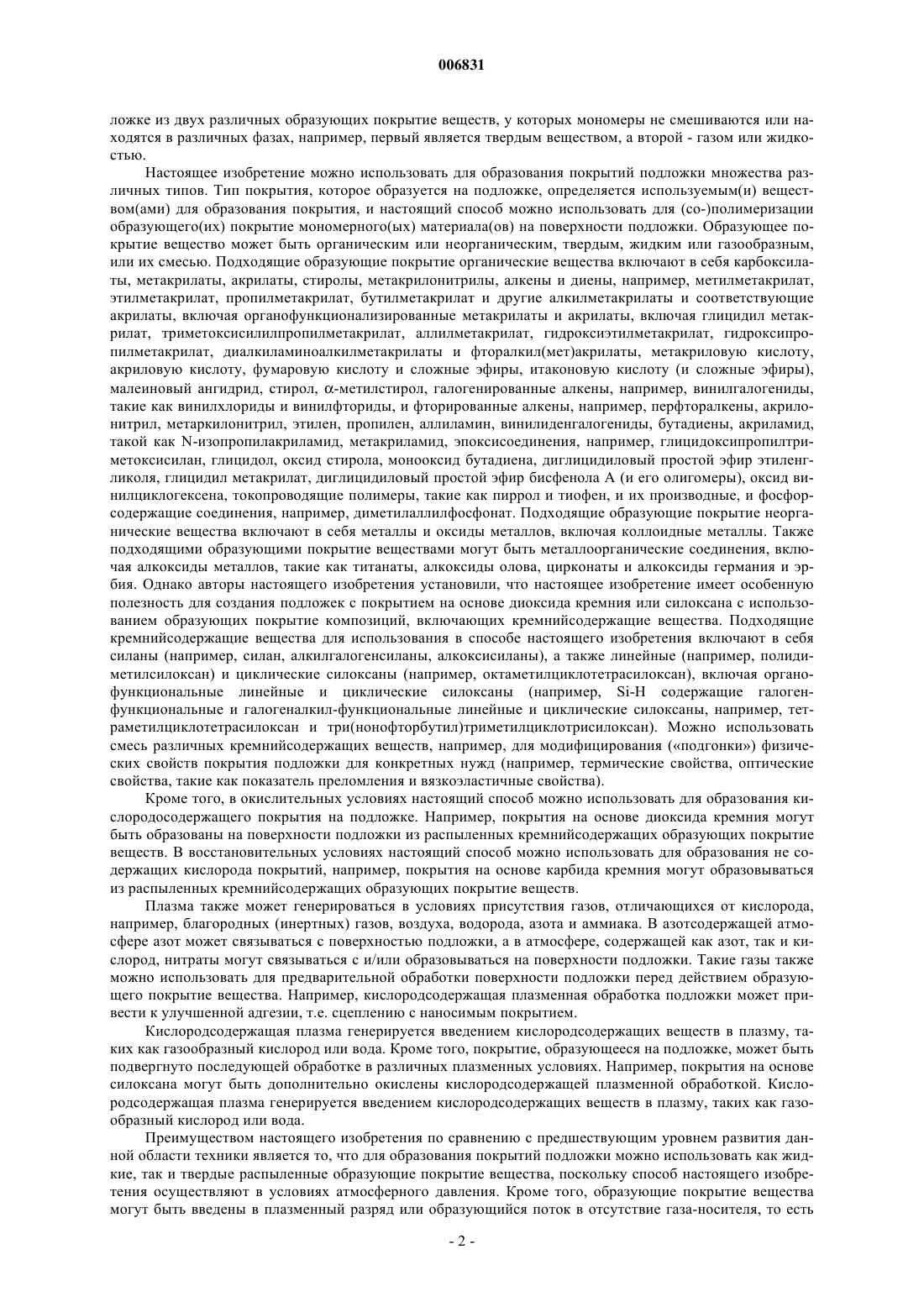 006831

ложке из двух различных образующих покрытие веществ, у которых мономеры не смешиваются или находятся в различных фазах, например, первый является твердым веществом, а второй - газом или жидкостью.

Настоящее изобретение можно использовать для образования покрытий подложки множества различных типов. Тип покрытия, которое образуется на подложке, определяется используемым(и) веществом(ами) для образования покрытия, и настоящий способ можно использовать для (со-)полимеризации образующего(их) покрытие мономерного(ых) материала(ов) на поверхности подложки. Образующее покрытие вещество может быть органическим или неорганическим, твердым, жидким или газообразным, или их смесью. Подходящие образующие покрытие органические вещества включают в себя карбоксилаты, метакрилаты, акрилаты, стиролы, метакрилонитрилы, алкены и диены, например, метилметакрилат, этилметакрилат, пропилметакрилат, бутилметакрилат и другие алкилметакрилаты и соответствующие акрилаты, включая органофункционализированные метакрилаты и акрилаты, включая глицидил метакрилат, триметоксисилилпропилметакрилат, аллилметакрилат, гидроксиэтилметакрилат, гидроксипропилметакрилат, диалкиламиноалкилметакрилаты и фторалкил(мет)акрилаты, метакриловую кислоту, акриловую кислоту, фумаровую кислоту и сложные эфиры, итаконовую кислоту (и сложные эфиры), малеиновый ангидрид, стирол, α-метилстирол, галогенированные алкены, например, винилгалогениды, такие как винилхлориды и винилфториды, и фторированные алкены, например, перфторалкены, акрилонитрил, метаркилонитрил, этилен, пропилен, аллиламин, винилиденгалогениды, бутадиены, акриламид, такой как N-изопропилакриламид, метакриламид, эпоксисоединения, например, глицидоксипропилтриметоксисилан, глицидол, оксид стирола, монооксид бутадиена, диглицидиловый простой эфир этиленгликоля, глицидил метакрилат, диглицидиловый простой эфир бисфенола А (и его олигомеры), оксид винилциклогексена, токопроводящие полимеры, такие как пиррол и тиофен, и их производные, и фосфорсодержащие соединения, например, диметилаллилфосфонат. Подходящие образующие покрытие неорганические вещества включают в себя металлы и оксиды металлов, включая коллоидные металлы. Также подходящими образующими покрытие веществами могут быть металлоорганические соединения, включая алкоксиды металлов, такие как титанаты, алкоксиды олова, цирконаты и алкоксиды германия и эрбия. Однако авторы настоящего изобретения установили, что настоящее изобретение имеет особенную полезность для создания подложек с покрытием на основе диоксида кремния или силоксана с использованием образующих покрытие композиций, включающих кремнийсодержащие вещества. Подходящие кремнийсодержащие вещества для использования в способе настоящего изобретения включают в себя силаны (например, силан, алкилгалогенсиланы, алкоксисиланы), а также линейные (например, полидиметилсилоксан) и циклические силоксаны (например, октаметилциклотетрасилоксан), включая органофункциональные линейные и циклические силоксаны (например, Si-H содержащие галогенфункциональные и галогеналкил-функциональные линейные и циклические силоксаны, например, тетраметилциклотетрасилоксан и три(нонофторбутил)триметилциклотрисилоксан). Можно использовать смесь различных кремнийсодержащих веществ, например, для модифицирования («подгонки») физических свойств покрытия подложки для конкретных нужд (например, термические свойства, оптические свойства, такие как показатель преломления и вязкоэластичные свойства).

Кроме того, в окислительных условиях настоящий способ можно использовать для образования кислородосодержащего покрытия на подложке. Например, покрытия на основе диоксида кремния могут быть образованы на поверхности подложки из распыленных кремнийсодержащих образующих покрытие веществ. В восстановительных условиях настоящий способ можно использовать для образования не содержащих кислорода покрытий, например, покрытия на основе карбида кремния могут образовываться из распыленных кремнийсодержащих образующих покрытие веществ.

Плазма также может генерироваться в условиях присутствия газов, отличающихся от кислорода, например, благородных (инертных) газов, воздуха, водорода, азота и аммиака. В азотсодержащей атмосфере азот может связываться с поверхностью подложки, а в атмосфере, содержащей как азот, так и кислород, нитраты могут связываться с и/или образовываться на поверхности подложки. Такие газы также можно использовать для предварительной обработки поверхности подложки перед действием образующего покрытие вещества. Например, кислородсодержащая плазменная обработка подложки может привести к улучшенной адгезии, т.е. сцеплению с наносимым покрытием.

Кислородсодержащая плазма генерируется введением кислородсодержащих веществ в плазму, таких как газообразный кислород или вода. Кроме того, покрытие, образующееся на подложке, может быть подвергнуто последующей обработке в различных плазменных условиях. Например, покрытия на основе силоксана могут быть дополнительно окислены кислородсодержащей плазменной обработкой. Кислородсодержащая плазма генерируется введением кислородсодержащих веществ в плазму, таких как газообразный кислород или вода.

Преимуществом настоящего изобретения по сравнению с предшествующим уровнем развития данной области техники является то, что для образования покрытий подложки можно использовать как жидкие, так и твердые распыленные образующие покрытие вещества, поскольку способ настоящего изобретения осуществляют в условиях атмосферного давления. Кроме того, образующие покрытие вещества могут быть введены в плазменный разряд или образующийся поток в отсутствие газа-носителя, то есть

- 2 -